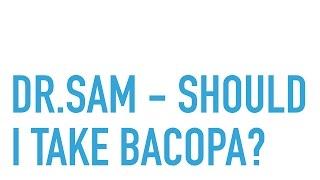 DR.SAM – SHOULD I TAKE BACOPA?